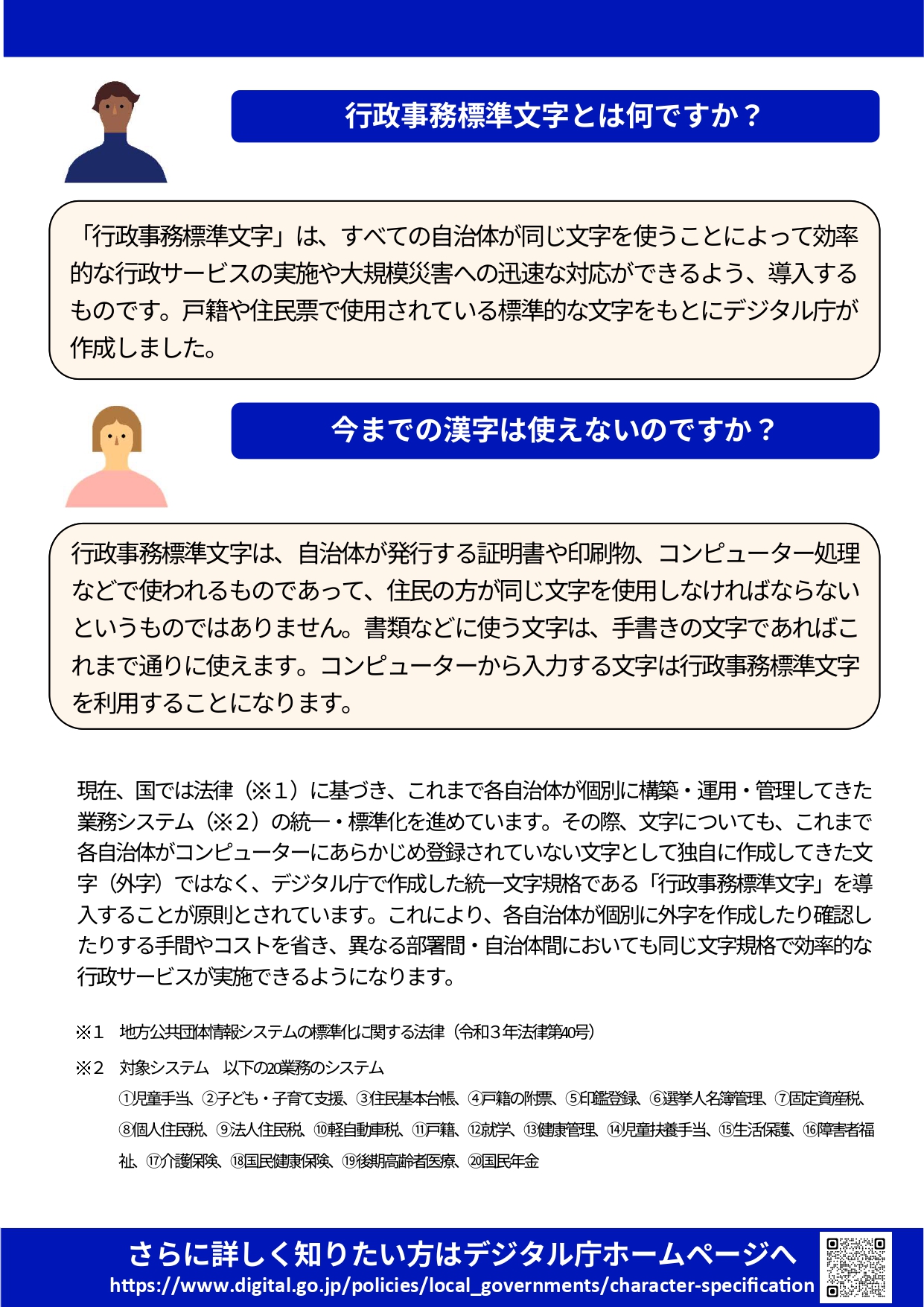 行政事務標準文字とは何ですか？

「行政事務標準文字」は、すべての自治体が同じ文字を使うことによって効率的な行政サービスの実施や大規模災害への迅速な対応ができるよう、導入するものです。戸籍や住民票で使用されている標準的な文字をもとにデジタル庁が作成しました。

今までの漢字は使えないのですか？

行政事務標準文字は、自治体が発行する証明書や印刷物、コンピューター処理などで使われるものであって、住民の方が同じ文字を使用しなければならないというものではありません。書類などに使う文字は、手書きの文字であればこれまで通りに使えます。コンピューターから入力する文字は行政事務標準文字を利用することになります。

現在、国では法律（※１）に基づき、これまで各自治体が個別に構築・運用・管理してきた業務システム（※２）の統一・標準化を進めています。その際、文字についても、これまで各自治体がコンピューターにあらかじめ登録されていない文字として独自に作成してきた文字（外字）ではなく、デジタル庁で作成した統一文字規格である「行政事務標準文字」を導入することが原則とされています。これにより、各自治体が個別に外字を作成したり確認したりする手間やコストを省き、異なる部署間・自治体間においても同じ文字規格で効率的な行政サービスが実施できるようになります。

※１　地方公共団体情報システムの標準化に関する法律（令和３年法律第40号）

※２　対象システム　以下の20業務のシステム
①児童手当、②子ども・子育て支援、③住民基本台帳、④戸籍の附票、⑤印鑑登録、⑥選挙人名簿管理、⑦固定資産税、⑧個人住民税、⑨法人住民税、⑩軽自動車税、⑪戸籍、⑫就学、⑬健康管理、⑭児童扶養手当、⑮生活保護、⑯障害者福祉、⑰介護保険、⑱国民健康保険、⑲後期高齢者医療、⑳国民年金

さらに詳しく知りたい方はデジタル庁ホームページへ
https://www.digital.go.jp/policies/local_governments/character-specification